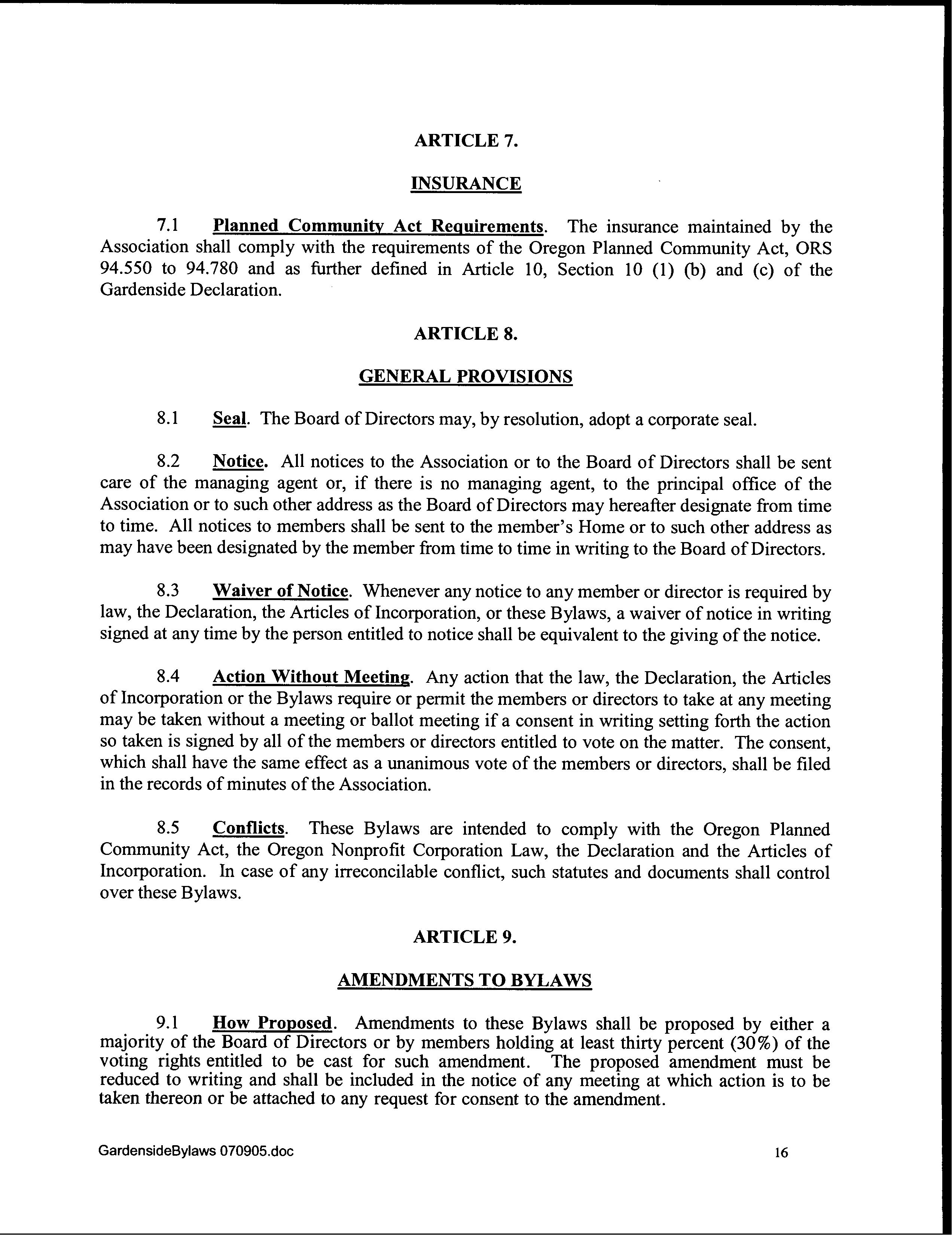 ARTICLE 7.

INSURANCE

7.1 Planned Community Act Requirements. The insurance maintained by the Association shall comply with the requirements of the Oregon Planned Community Act, ORS 94.550 to 94.780 and as further defined in Article 10, Section 10 (1) (b) and (c) of the Gardenside Declaration.

ARTICLE 8.

GENERAL PROVISIONS

8.1 Seal. The Board of Directors may, by resolution, adopt a corporate seal.

8.2 Notice. All notices to the Association or to the Board of Directors shall be sent care of the managing agent or, if there is no managing agent, to the principal office of the Association or to such other address as the Board of Directors may hereafter designate from time to time. All notices to members shall be sent to the member's Home or to such other address as may have been designated by the member from time to time in writing to the Board of Directors.

8.3 Waiver of Notice. Whenever any notice to any member or director is required by law, the Declaration, the Articles of Incorporation, or these Bylaws, a waiver of notice in writing signed at any time by the person entitled to notice shall be equivalent to the giving of the notice.

8.4 Action Without Meeting. Any action that the law, the Declaration, the Articles of Incorporation or the Bylaws require or permit the members or directors to take at any meeting may be taken without a meeting or ballot meeting if a consent in writing setting forth the action so taken is signed by all of the members or directors entitled to vote on the matter. The consent, which shall have the same effect as a unanimous vote of the members or directors, shall be filed in the records of minutes of the Association.

8.5 Conflicts. These Bylaws are intended to comply with the Oregon Planned Community Act, the Oregon Nonprofit Corporation Law, the Declaration and the Articles of Incorporation. In case of any irreconcilable conflict, such statutes and documents shall control over these Bylaws.

ARTICLE 9.

AMENDMENTS TO BYLAWS

9.1 How Proposed. Amendments to these Bylaws shall be proposed by either a majority of the Board of Directors or by members holding at least thirty percent (30%) of the voting rights entitled to be cast for such amendment. The proposed amendment must be reduced to writing and shall be included in the notice of any meeting at which action is to be taken thereon or be attached to any request for consent to the amendment.

GardensideBylaws 070905.doc

16